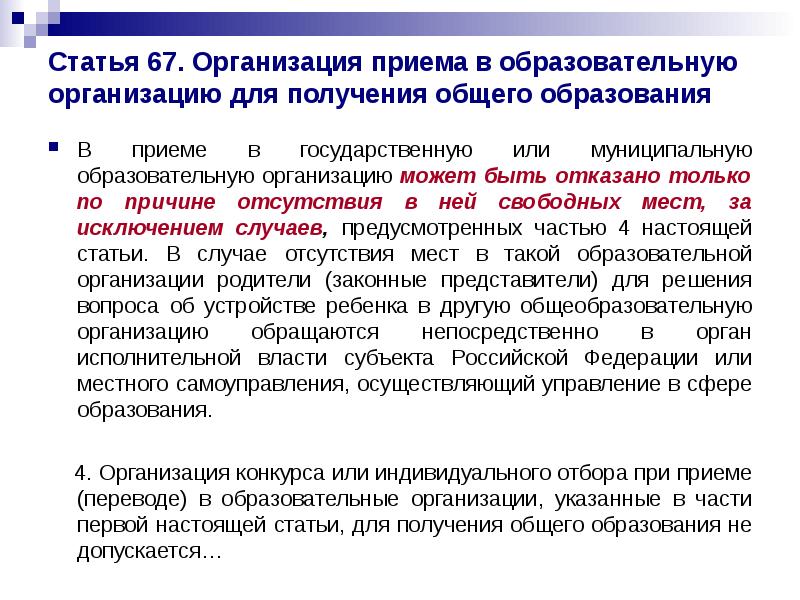 Статья 67. Организация приема в образовательную организацию для получения общего образования

В приеме в государственную или муниципальную образовательную организацию может быть отказано только по причине отсутствия в ней свободных мест, за исключением случаев, предусмотренных частью 4 настоящей статьи. В случае отсутствия мест в такой образовательной организации родители (законные представители) для решения вопроса об устройстве ребенка в другую общеобразовательную организацию обращаются непосредственно в орган исполнительной власти субъекта Российской Федерации или местного самоуправления, осуществляющий управление в сфере образования.

4. Организация конкурса или индивидуального отбора при приеме (переводе) в образовательные организации, указанные в части первой настоящей статьи, для получения общего образования не допускается…